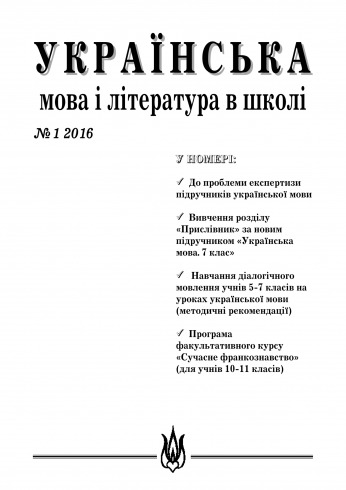 УКРАЇНСЬКА
мова і література в школі

№ 1 2016

У НОМЕРІ:

✓ До проблеми експертизи підручників української мови

✓ Вивчення розділу «Прислівник» за новим підручником «Українська мова. 7 клас»

✓ Навчання діалогічного мовлення учнів 5-7 класів на уроках української мови (методичні рекомендації)

✓ Програма факультативного курсу «Сучасне франкознавство» (для учнів 10-11 класів)